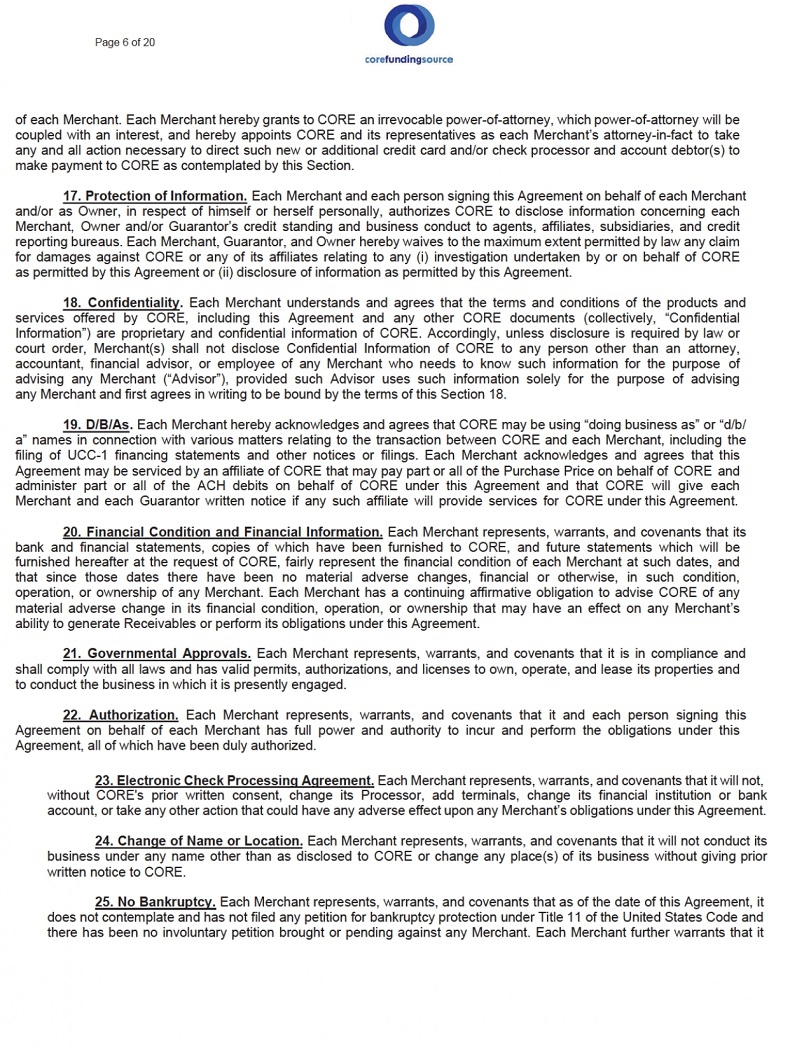 Page 6 of 20

corefundingsource

of each Merchant. Each Merchant hereby grants to CORE an irrevocable power-of-attorney, which power-of-attorney will be coupled with an interest, and hereby appoints CORE and its representatives as each Merchant's attorney-in-fact to take any and all action necessary to direct such new or additional credit card and/or check processor and account debtor(s) to make payment to CORE as contemplated by this Section.

17. Protection of Information. Each Merchant and each person signing this Agreement on behalf of each Merchant and/or as Owner, in respect of himself or herself personally, authorizes CORE to disclose information concerning each Merchant, Owner and/or Guarantor's credit standing and business conduct to agents, affiliates, subsidiaries, and credit reporting bureaus. Each Merchant, Guarantor, and Owner hereby waives to the maximum extent permitted by law any claim for damages against CORE or any of its affiliates relating to any (i) investigation undertaken by or on behalf of CORE as permitted by this Agreement or (ii) disclosure of information as permitted by this Agreement.

18. Confidentiality. Each Merchant understands and agrees that the terms and conditions of the products and services offered by CORE, including this Agreement and any other CORE documents (collectively, "Confidential Information") are proprietary and confidential information of CORE. Accordingly, unless disclosure is required by law or court order, Merchant(s) shall not disclose Confidential Information of CORE to any person other than an attorney, accountant, financial advisor, or employee of any Merchant who needs to know such information for the purpose of advising any Merchant ("Advisor"), provided such Advisor uses such information solely for the purpose of advising any Merchant and first agrees in writing to be bound by the terms of this Section 18.

19. D/B/As. Each Merchant hereby acknowledges and agrees that CORE may be using "doing business as" or "d/b/a" names in connection with various matters relating to the transaction between CORE and each Merchant, including the filing of UCC-1 financing statements and other notices or filings. Each Merchant acknowledges and agrees that this Agreement may be serviced by an affiliate of CORE that may pay part or all of the Purchase Price on behalf of CORE and administer part or all of the ACH debits on behalf of CORE under this Agreement and that CORE will give each Merchant and each Guarantor written notice if any such affiliate will provide services for CORE under this Agreement.

20. Financial Condition and Financial Information. Each Merchant represents, warrants, and covenants that its bank and financial statements, copies of which have been furnished to CORE, and future statements which will be furnished hereafter at the request of CORE, fairly represent the financial condition of each Merchant at such dates, and that since those dates there have been no material adverse changes, financial or otherwise, in such condition, operation, or ownership of any Merchant. Each Merchant has a continuing affirmative obligation to advise CORE of any material adverse change in its financial condition, operation, or ownership that may have an effect on any Merchant's ability to generate Receivables or perform its obligations under this Agreement.

21. Governmental Approvals. Each Merchant represents, warrants, and covenants that it is in compliance and shall comply with all laws and has valid permits, authorizations, and licenses to own, operate, and lease its properties and to conduct the business in which it is presently engaged.

22. Authorization. Each Merchant represents, warrants, and covenants that it and each person signing this Agreement on behalf of each Merchant has full power and authority to incur and perform the obligations under this Agreement, all of which have been duly authorized.

23. Electronic Check Processing Agreement. Each Merchant represents, warrants, and covenants that it will not, without CORE's prior written consent, change its Processor, add terminals, change its financial institution or bank account, or take any other action that could have any adverse effect upon any Merchant's obligations under this Agreement.

24. Change of Name or Location. Each Merchant represents, warrants, and covenants that it will not conduct its business under any name other than as disclosed to CORE or change any place(s) of its business without giving prior written notice to CORE.

25. No Bankruptcy. Each Merchant represents, warrants, and covenants that as of the date of this Agreement, it does not contemplate and has not filed any petition for bankruptcy protection under Title 11 of the United States Code and there has been no involuntary petition brought or pending against any Merchant. Each Merchant further warrants that it